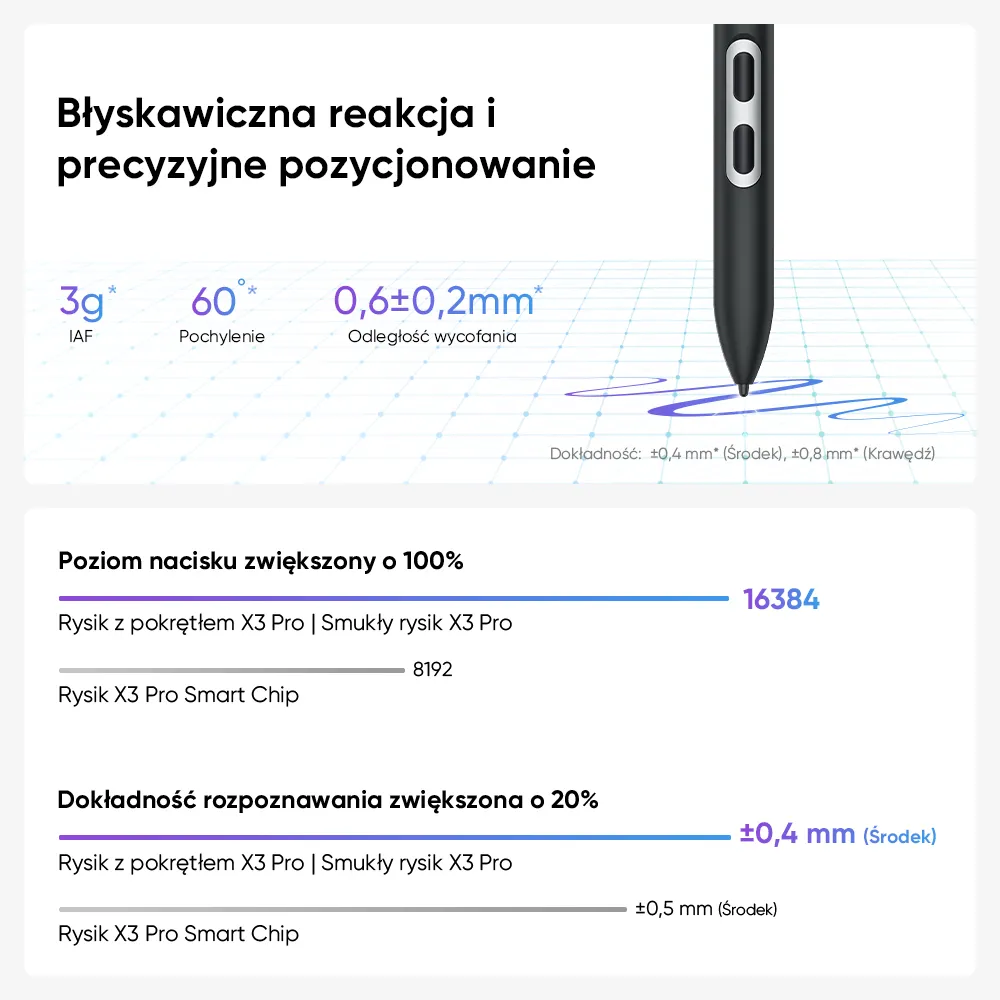 Błyskawiczna reakcja i precyzyjne pozycjonowanie

3g*
IAF

60°*
Pochylenie

0,6±0,2mm*
Odległość wycofania

Dokładność: ±0,4 mm* (Środek), ±0,8 mm* (Krawędź)

Poziom nacisku zwiększony o 100%

16384
Rysik z pokrętłem X3 Pro | Smukły rysik X3 Pro

8192
Rysik X3 Pro Smart Chip

Dokładność rozpoznawania zwiększona o 20%

±0,4 mm (Środek)
Rysik z pokrętłem X3 Pro | Smukły rysik X3 Pro

±0,5 mm (Środek)
Rysik X3 Pro Smart Chip